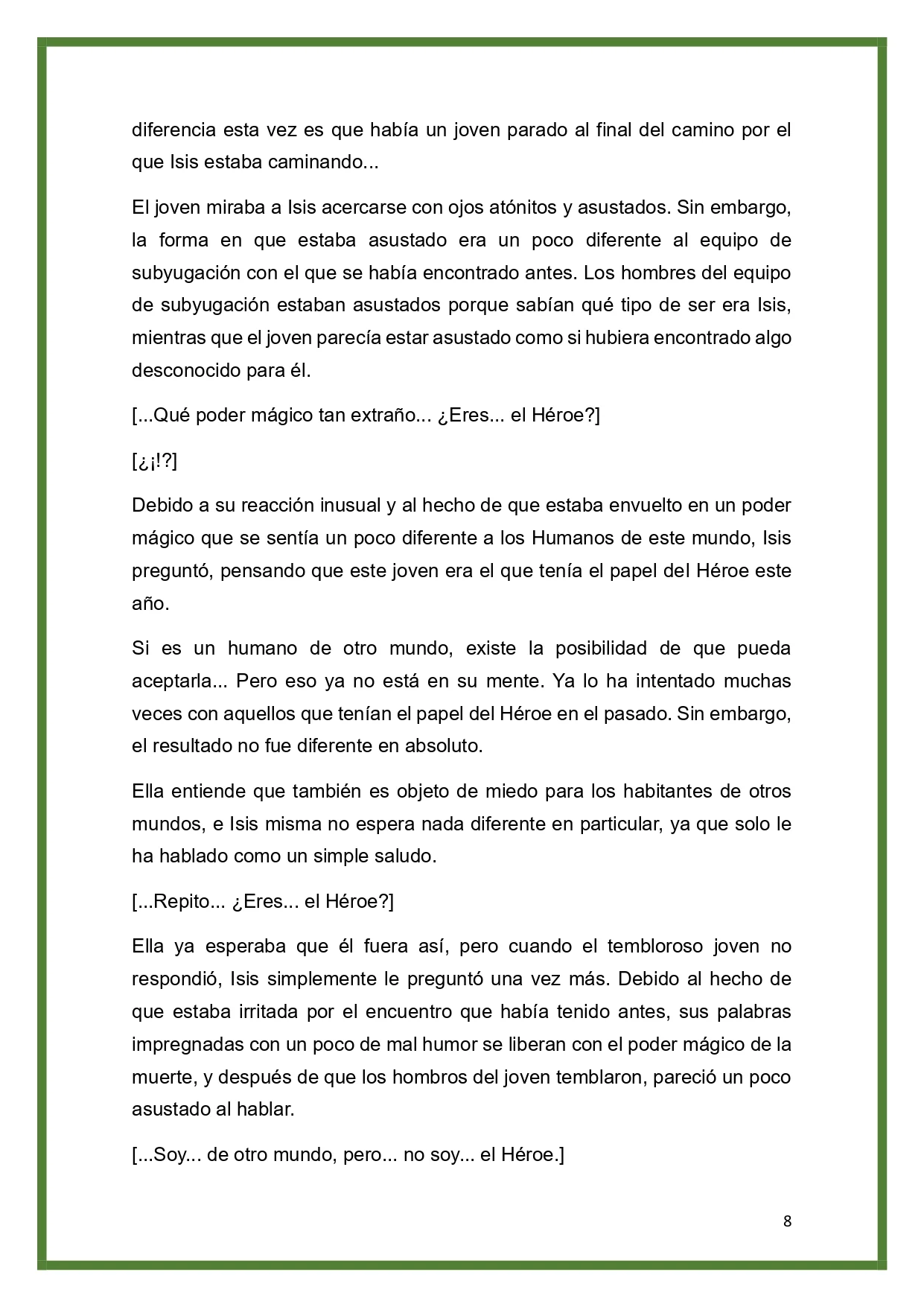 diferencia esta vez es que había un joven parado al final del camino por el que Isis estaba caminando...

El joven miraba a Isis acercarse con ojos atónitos y asustados. Sin embargo, la forma en que estaba asustado era un poco diferente al equipo de subyugación con el que se había encontrado antes. Los hombres del equipo de subyugación estaban asustados porque sabían qué tipo de ser era Isis, mientras que el joven parecía estar asustado como si hubiera encontrado algo desconocido para él.

[...Qué poder mágico tan extraño... ¿Eres... el Héroe?]

[¿¡!?]

Debido a su reacción inusual y al hecho de que estaba envuelto en un poder mágico que se sentía un poco diferente a los Humanos de este mundo, Isis preguntó, pensando que este joven era el que tenía el papel del Héroe este año.

Si es un humano de otro mundo, existe la posibilidad de que pueda aceptarla... Pero eso ya no está en su mente. Ya lo ha intentado muchas veces con aquellos que tenían el papel del Héroe en el pasado. Sin embargo, el resultado no fue diferente en absoluto.

Ella entiende que también es objeto de miedo para los habitantes de otros mundos, e Isis misma no espera nada diferente en particular, ya que solo le ha hablado como un simple saludo.

[...Repito... ¿Eres... el Héroe?]

Ella ya esperaba que él fuera así, pero cuando el tembloroso joven no respondió, Isis simplemente le preguntó una vez más. Debido al hecho de que estaba irritada por el encuentro que había tenido antes, sus palabras impregnadas con un poco de mal humor se liberan con el poder mágico de la muerte, y después de que los hombros del joven temblaron, pareció un poco asustado al hablar.

[...Soy... de otro mundo, pero... no soy... el Héroe.]

8